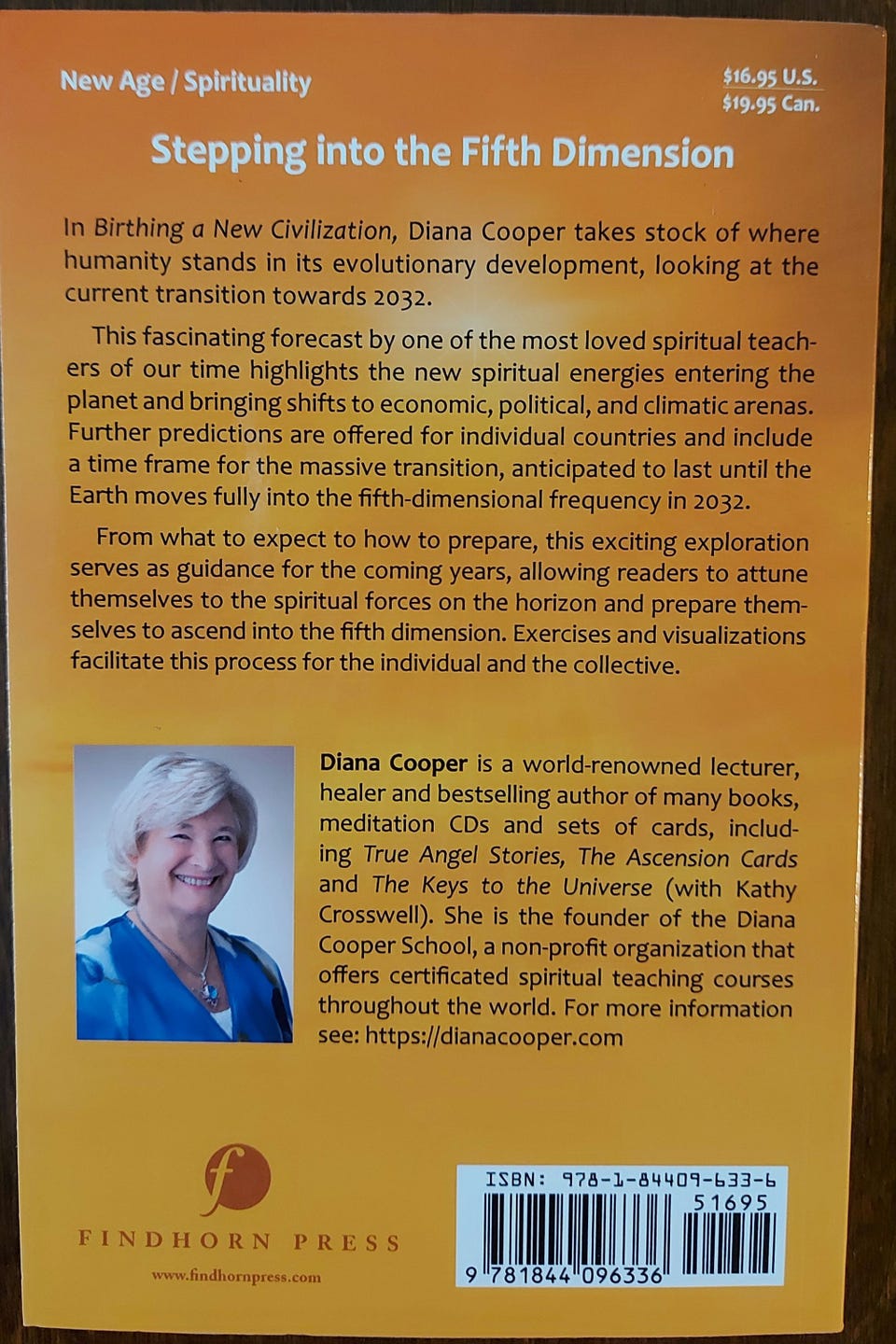 New Age / Spirituality

$16.95 U.S.
$19.95 Can.

Stepping into the Fifth Dimension

In Birthing a New Civilization, Diana Cooper takes stock of where humanity stands in its evolutionary development, looking at the current transition towards 2032.

This fascinating forecast by one of the most loved spiritual teachers of our time highlights the new spiritual energies entering the planet and bringing shifts to economic, political, and climatic arenas. Further predictions are offered for individual countries and include a time frame for the massive transition, anticipated to last until the Earth moves fully into the fifth-dimensional frequency in 2032.

From what to expect to how to prepare, this exciting exploration serves as guidance for the coming years, allowing readers to attune themselves to the spiritual forces on the horizon and prepare themselves to ascend into the fifth dimension. Exercises and visualizations facilitate this process for the individual and the collective.

Diana Cooper is a world-renowned lecturer, healer and bestselling author of many books, meditation CDs and sets of cards, including True Angel Stories, The Ascension Cards and The Keys to the Universe (with Kathy Crosswell). She is the founder of the Diana Cooper School, a non-profit organization that offers certificated spiritual teaching courses throughout the world. For more information see: https://dianacooper.com

f

FINDHORN PRESS

www.findhornpress.com

ISBN: 978-1-84409-633-6

51695

9 781844 096336